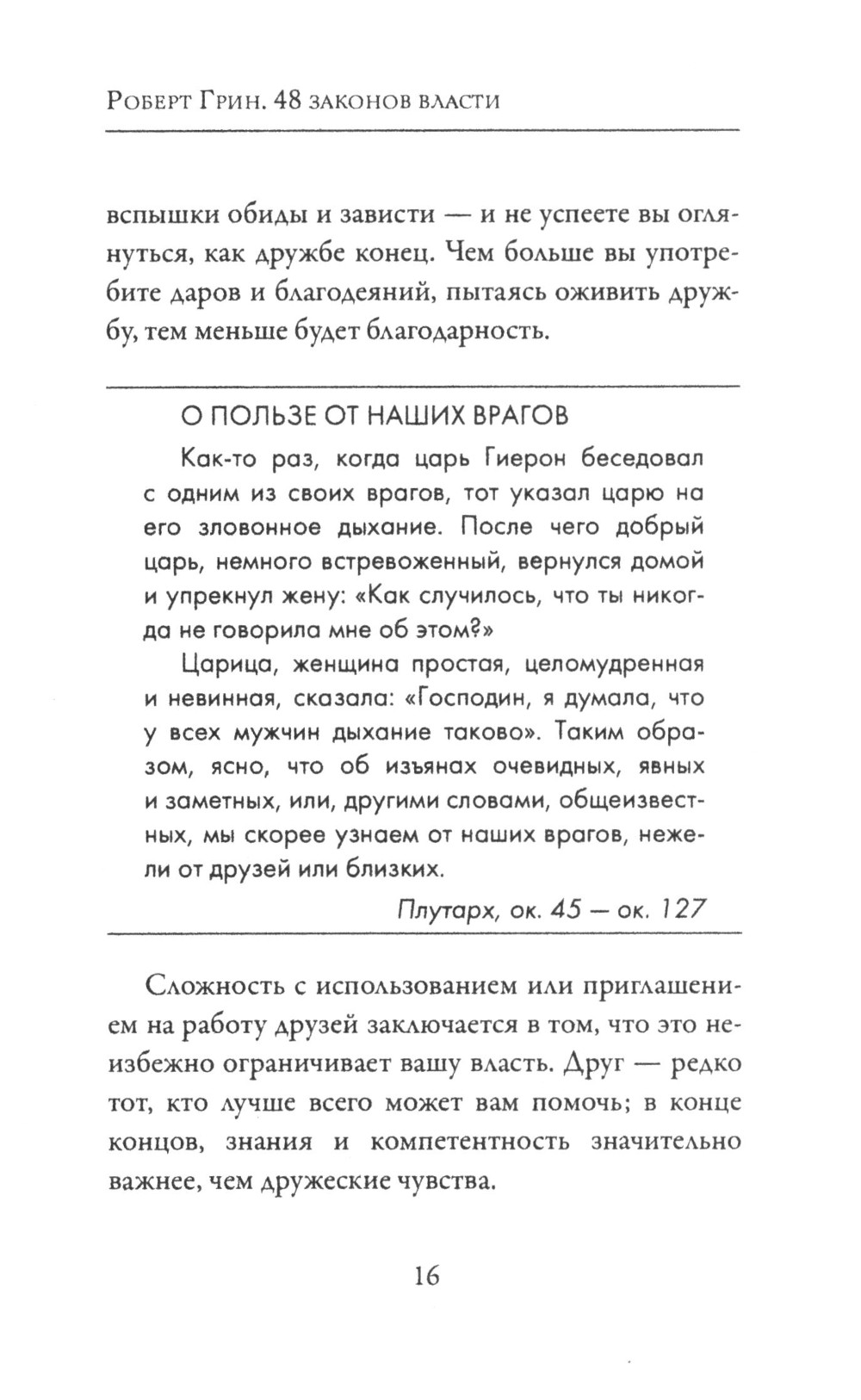 Роберт Грин. 48 законов власти

вспышки обиды и зависти — и не успеете вы оглянуться, как дружбе конец. Чем больше вы употребите даров и благодеяний, пытаясь оживить дружбу, тем меньше будет благодарность.

О ПОЛЬЗЕ ОТ НАШИХ ВРАГОВ

Как-то раз, когда царь Гиерон беседовал с одним из своих врагов, тот указал царю на его зловонное дыхание. После чего добрый царь, немного встревоженный, вернулся домой и упрекнул жену: «Как случилось, что ты никогда не говорила мне об этом?»

Царица, женщина простая, целомудренная и невинная, сказала: «Господин, я думала, что у всех мужчин дыхание таково». Таким образом, ясно, что об изъянах очевидных, явных и заметных, или, другими словами, общеизвестных, мы скорее узнаем от наших врагов, нежели от друзей или близких.

Плутарх, ок. 45 — ок. 127

Сложность с использованием или приглашением на работу друзей заключается в том, что это неизбежно ограничивает вашу власть. Друг — редко тот, кто лучше всего может вам помочь; в конце концов, знания и компетентность значительно важнее, чем дружеские чувства.

16